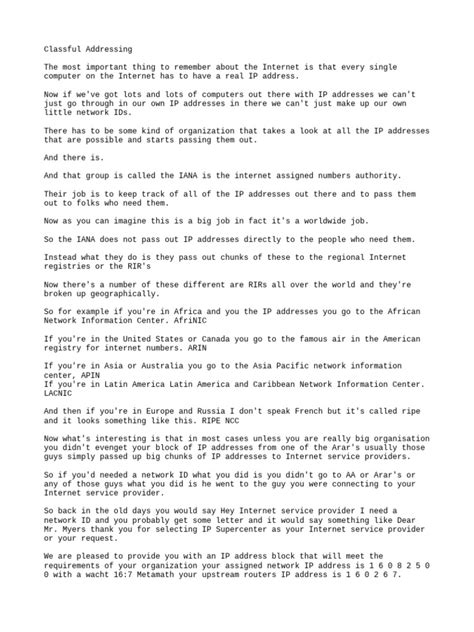 Classful Addressing

The most important thing to remember about the Internet is that every single computer on the Internet has to have a real IP address.

Now if we've got lots and lots of computers out there with IP addresses we can't just go through in our own IP addresses in there we can't just make up our own little network IDs.

There has to be some kind of organization that takes a look at all the IP addresses that are possible and starts passing them out.

And there is.

And that group is called the IANA is the internet assigned numbers authority.

Their job is to keep track of all of the IP addresses out there and to pass them out to folks who need them.

Now as you can imagine this is a big job in fact it's a worldwide job.

So the IANA does not pass out IP addresses directly to the people who need them.

Instead what they do is they pass out chunks of these to the regional Internet registries or the RIR's

Now there's a number of these different are RIRs all over the world and they're broken up geographically.

So for example if you're in Africa and you the IP addresses you go to the African Network Information Center. AfriNIC

If you're in the United States or Canada you go to the famous air in the American registry for internet numbers. ARIN

If you're in Asia or Australia you go to the Asia Pacific network information center, APIN
If you're in Latin America Latin America and Caribbean Network Information Center. LACNIC

And then if you're in Europe and Russia I don't speak French but it's called ripe and it looks something like this. RIPE NCC

Now what's interesting is that in most cases unless you are really big organisation you didn't evenget your block of IP addresses from one of the Arar's usually those guys simply passed up big chunks of IP addresses to Internet service providers.

So if you'd needed a network ID what you did is you didn't go to AA or Arar's or any of those guys what you did is he went to the guy you were connecting to your Internet service provider.

So back in the old days you would say Hey Internet service provider I need a network ID and you probably get some letter and it would say something like Dear Mr. Myers thank you for selecting IP Supercenter as your Internet service provider or your request.

We are pleased to provide you with an IP address block that will meet the requirements of your organization your assigned network IP address is 1 6 0 8 2 5 0 0 with a wacht 16:7 Metamath your upstream routers IP address is 1 6 0 2 6 7.